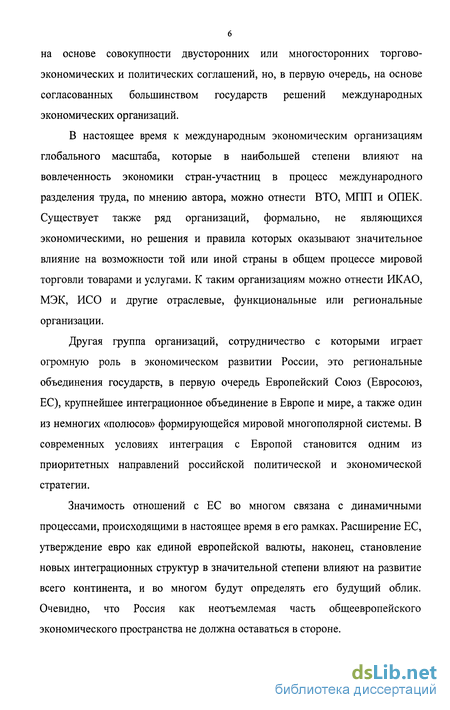 6

на основе совокупности двусторонних или многосторонних торгово-экономических и политических соглашений, но, в первую очередь, на основе согласованных большинством государств решений международных экономических организаций.

В настоящее время к международным экономическим организациям глобального масштаба, которые в наибольшей степени влияют на вовлеченность экономики стран-участниц в процесс международного разделения труда, по мнению автора, можно отнести ВТО, МПП и ОПЕК. Существует также ряд организаций, формально, не являющихся экономическими, но решения и правила которых оказывают значительное влияние на возможности той или иной страны в общем процессе мировой торговли товарами и услугами. К таким организациям можно отнести ИКАО, МЭК, ИСО и другие отраслевые, функциональные или региональные организации.

Другая группа организаций, сотрудничество с которыми играет огромную роль в экономическом развитии России, это региональные объединения государств, в первую очередь Европейский Союз (Евросоюз, ЕС), крупнейшее интеграционное объединение в Европе и мире, а также один из немногих «полюсов» формирующейся мировой многополярной системы. В современных условиях интеграция с Европой становится одним из приоритетных направлений российской политической и экономической стратегии.

Значимость отношений с ЕС во многом связана с динамичными процессами, происходящими в настоящее время в его рамках. Расширение ЕС, утверждение евро как единой европейской валюты, наконец, становление новых интеграционных структур в значительной степени влияют на развитие всего континента, и во многом будут определять его будущий облик. Очевидно, что Россия как неотъемлемая часть общеевропейского экономического пространства не должна оставаться в стороне.

dsLib.net
библиотека диссертаций